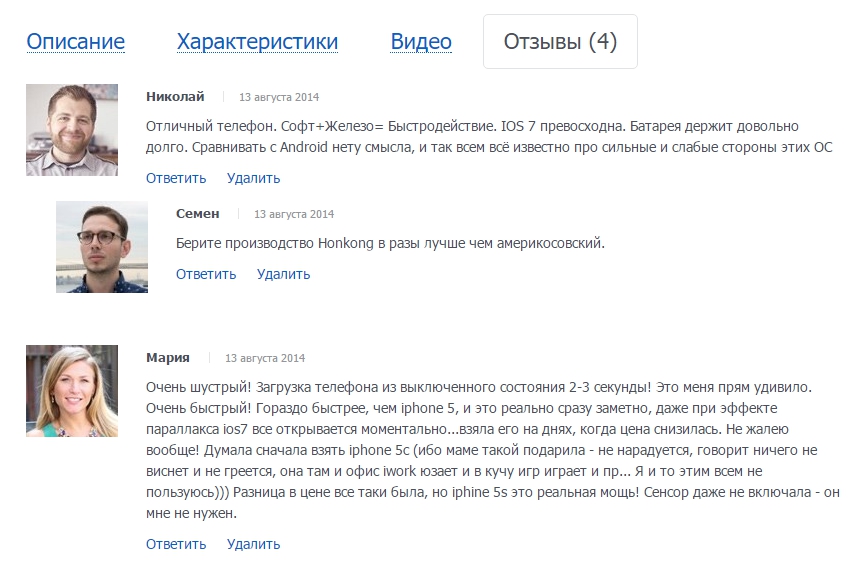 Описание Характеристики Видео Отзывы (4)

Николай | 13 августа 2014

Отличный телефон. Софт+Железо= Быстродействие. IOS 7 превосходна. Батарея держит довольно долго. Сравнивать с Android нету смысла, и так всем всё известно про сильные и слабые стороны этих ОС

Ответить Удалить

Семен | 13 августа 2014

Берите производство Honkong в разы лучше чем америкосовский.

Ответить Удалить

Мария | 13 августа 2014

Очень шустрый! Загрузка телефона из выключенного состояния 2-3 секунды! Это меня прям удивило. Очень быстрый! Гораздо быстрее, чем iphone 5, и это реально сразу заметно, даже при эффекте параллакса ios7 все открывается моментально...взяла его на днях, когда цена снизилась. Не жалею вообще! Думала сначала взять iphone 5c (ибо маме такой подарила - не нарадуется, говорит ничего не виснет и не греется, она там и офис iwork юзает и в кучу игр играет и пр... Я и то этим всем не пользуюсь))) Разница в цене все таки была, но iphine 5s это реальная мощь! Сенсор даже не включала - он мне не нужен.

Ответить Удалить